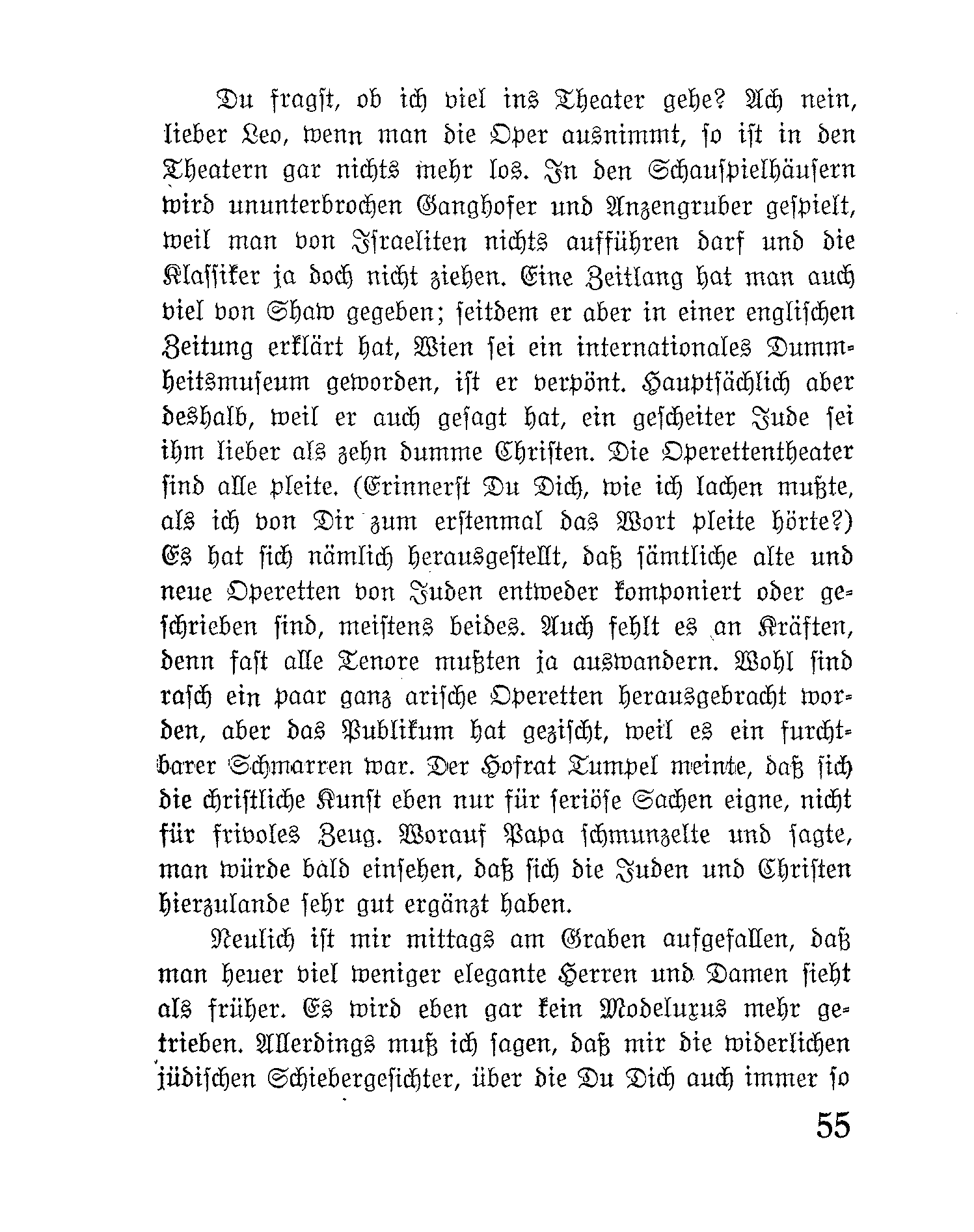 Du fragst, ob ich viel ins Theater gehe? Ach nein, lieber Leo, wenn man die Oper ausnimmt, so ist in den Theatern gar nichts mehr los. In den Schauspielhäusern wird ununterbrochen Ganghofer und Anzengruber gespielt, weil man von Israeliten nichts aufführen darf und die Klassiker ja doch nicht ziehen. Eine Zeitlang hat man auch viel von Shaw gegeben; seitdem er aber in einer englischen Zeitung erklärt hat, Wien sei ein internationales Dummheitsmuseum geworden, ist er verpönt. Hauptsächlich aber deshalb, weil er auch gesagt hat, ein gescheiter Jude sei ihm lieber als zehn dumme Christen. Die Operettentheater sind alle pleite. (Erinnerst Du Dich, wie ich lachen mußte, als ich von Dir zum erstenmal das Wort pleite hörte?) Es hat sich nämlich herausgestellt, daß sämtliche alte und neue Operetten von Juden entweder komponiert oder geschrieben sind, meistens beides. Auch fehlt es an Kräften, denn fast alle Tenore mußten ja auswandern. Wohl sind rasch ein paar ganz arische Operetten herausgebracht worden, aber das Publikum hat gezischt, weil es ein furchtbarer Schmarren war. Der Hofrat Tumpel meinte, daß sich die christliche Kunst eben nur für seriöse Sachen eigne, nicht für frivoles Zeug. Worauf Papa schmunzelte und sagte, man würde bald einsehen, daß sich die Juden und Christen hierzulande sehr gut ergänzt haben.

Neulich ist mir mittags am Graben aufgefallen, daß man heuer viel weniger elegante Herren und Damen sieht als früher. Es wird eben gar kein Modeluxus mehr getrieben. Allerdings muß ich sagen, daß mir die widerlichen jüdischen Schiebergesichter, über die Du Dich auch immer so

55